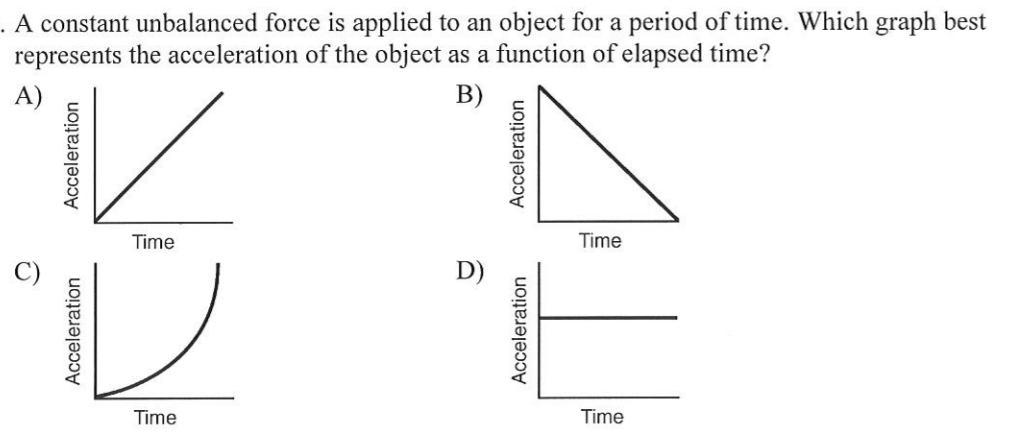 . A constant unbalanced force is applied to an object for a period of time. Which graph best represents the acceleration of the object as a function of elapsed time?

A)
Acceleration
Time

B)
Acceleration
Time

C)
Acceleration
Time

D)
Acceleration
Time